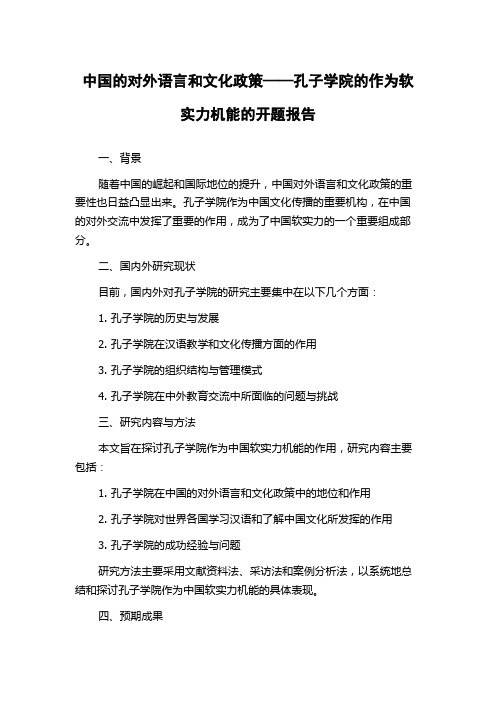 中国的对外语言和文化政策——孔子学院的作为软实力机能的开题报告

一、背景

随着中国的崛起和国际地位的提升，中国对外语言和文化政策的重要性也日益凸显出来。孔子学院作为中国文化传播的重要机构，在中国的对外交流中发挥了重要的作用，成为了中国软实力的一个重要组成部分。

二、国内外研究现状

目前，国内外对孔子学院的研究主要集中在以下几个方面：

1. 孔子学院的历史与发展

2. 孔子学院在汉语教学和文化传播方面的作用

3. 孔子学院的组织结构与管理模式

4. 孔子学院在中外教育交流中所面临的问题与挑战

三、研究内容与方法

本文旨在探讨孔子学院作为中国软实力机能的作用，研究内容主要包括：

1. 孔子学院在中国的对外语言和文化政策中的地位和作用

2. 孔子学院对世界各国学习汉语和了解中国文化所发挥的作用

3. 孔子学院的成功经验与问题

研究方法主要采用文献资料法、采访法和案例分析法，以系统地总结和探讨孔子学院作为中国软实力机能的具体表现。

四、预期成果